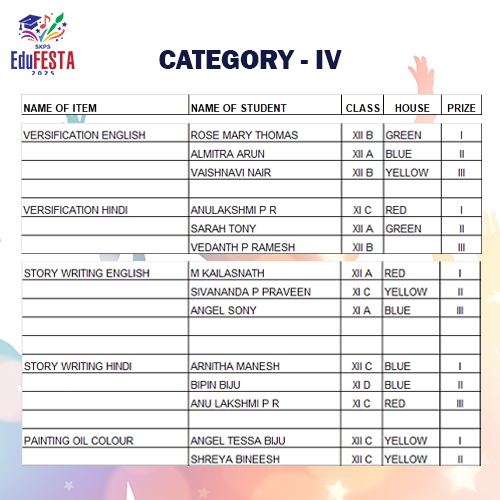 SKPS EduFESTA 2025

CATEGORY - IV

| NAME OF ITEM | NAME OF STUDENT | CLASS | HOUSE | PRIZE |
|---|---|---|---|---|
| VERSIFICATION ENGLISH | ROSE MARY THOMAS | XII B | GREEN | I |
| | ALMITRA ARUN | XII A | BLUE | II |
| | VAISHNAVI NAIR | XII B | YELLOW | III |
| | | | | |
| VERSIFICATION HINDI | ANULAKSHMI P R | XI C | RED | I |
| | SARAH TONY | XII A | GREEN | II |
| | VEDANTH P RAMESH | XII B | | III |
| STORY WRITING ENGLISH | M KAILASNATH | XII A | RED | I |
| | SIVANANDA P PRAVEEN | XI C | YELLOW | II |
| | ANGEL SONY | XI A | BLUE | III |
| | | | | |
| | | | | |
| STORY WRITING HINDI | ARNITHA MANESH | XII C | BLUE | I |
| | BIPIN BIJU | XI D | BLUE | II |
| | ANU LAKSHMI P R | XI C | RED | III |
| | | | | |
| PAINTING OIL COLOUR | ANGEL TESSA BIJU | XII C | YELLOW | I |
| | SHREYA BINEESH | XII C | YELLOW | II |